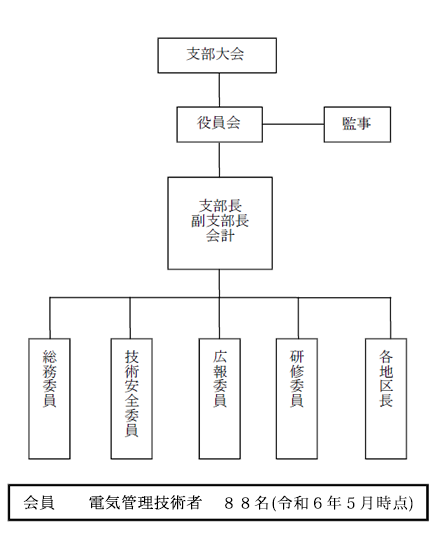 支部大会

役員会

監事

支部長
副支部長
会計

総務委員

技術安全委員

広報委員

研修委員

各地区長

会員　電気管理技術者　８８名(令和６年５月時点)